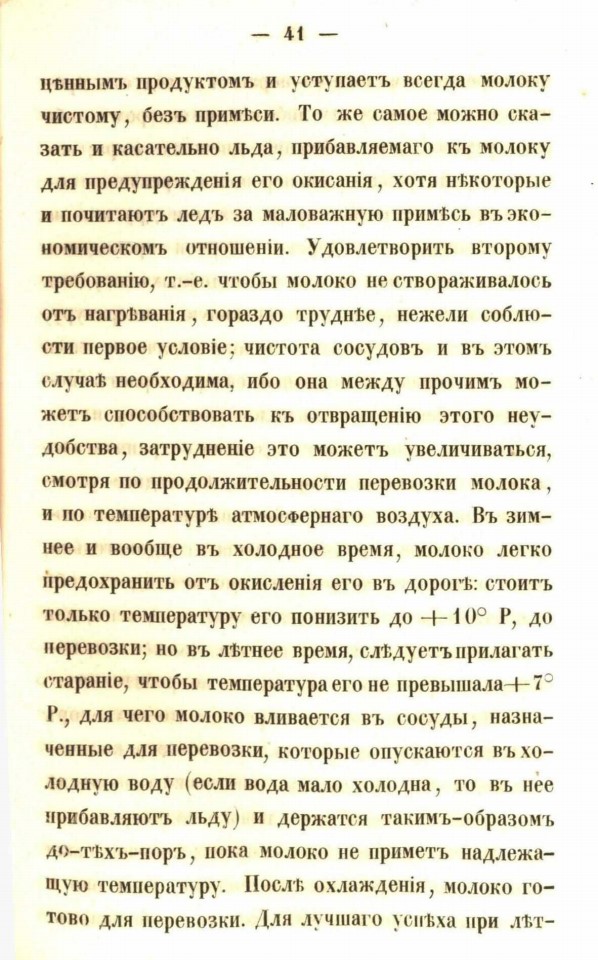 — 41 —

цѣннымъ продуктомъ и уступаетъ всегда молоку чистому, безъ примѣси. То же самое можно сказать и касательно льда, прибавляемаго къ молоку для предупрежденія его окисанія, хотя нѣкоторые и почитаютъ ледъ за маловажную примѣсь въ экономическомъ отношеніи. Удовлетворить второму требованію, т.-е. чтобы молоко не створаживалось отъ нагрѣванія, гораздо труднѣе, нежели соблюсти первое условіе; чистота сосудовъ и въ этомъ случаѣ необходима, ибо она между прочимъ можетъ способствовать къ отвращенію этого неудобства, затрудненіе это можетъ увеличиваться, смотря по продолжительности перевозки молока, и по температурѣ атмосфернаго воздуха. Въ зимнее и вообще въ холодное время, молоко легко предохранить отъ окисленія его въ дорогѣ: стоитъ только температуру его понизить до $+10°$ Р, до перевозки; но въ лѣтнее время, слѣдуетъ прилагать стараніе, чтобы температура его не превышала $+7°$ Р., для чего молоко вливается въ сосуды, назначенные для перевозки, которые опускаются въ холодную воду (если вода мало холодна, то въ нее прибавляютъ льду) и держатся такимъ-образомъ до-тѣхъ-поръ, пока молоко не приметъ надлежащую температуру. Послѣ охлажденія, молоко готово для перевозки. Для лучшаго успѣха при лѣт-